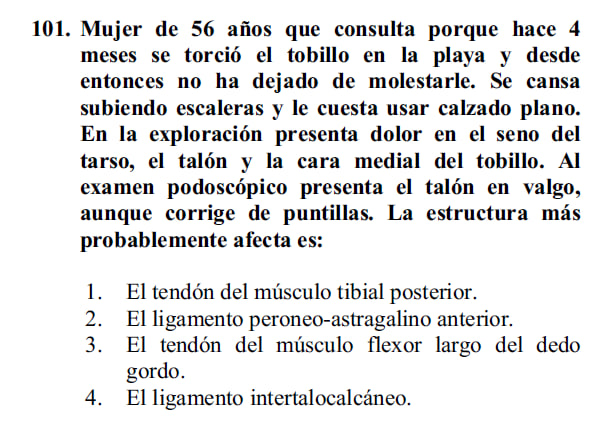 101. Mujer de 56 años que consulta porque hace 4 meses se torció el tobillo en la playa y desde entonces no ha dejado de molestarle. Se cansa subiendo escaleras y le cuesta usar calzado plano. En la exploración presenta dolor en el seno del tarso, el talón y la cara medial del tobillo. Al examen podoscópico presenta el talón en valgo, aunque corrige de puntillas. La estructura más probablemente afecta es:

1. El tendón del músculo tibial posterior.
2. El ligamento peroneo-astragalino anterior.
3. El tendón del músculo flexor largo del dedo gordo.
4. El ligamento intertalocalcáneo.